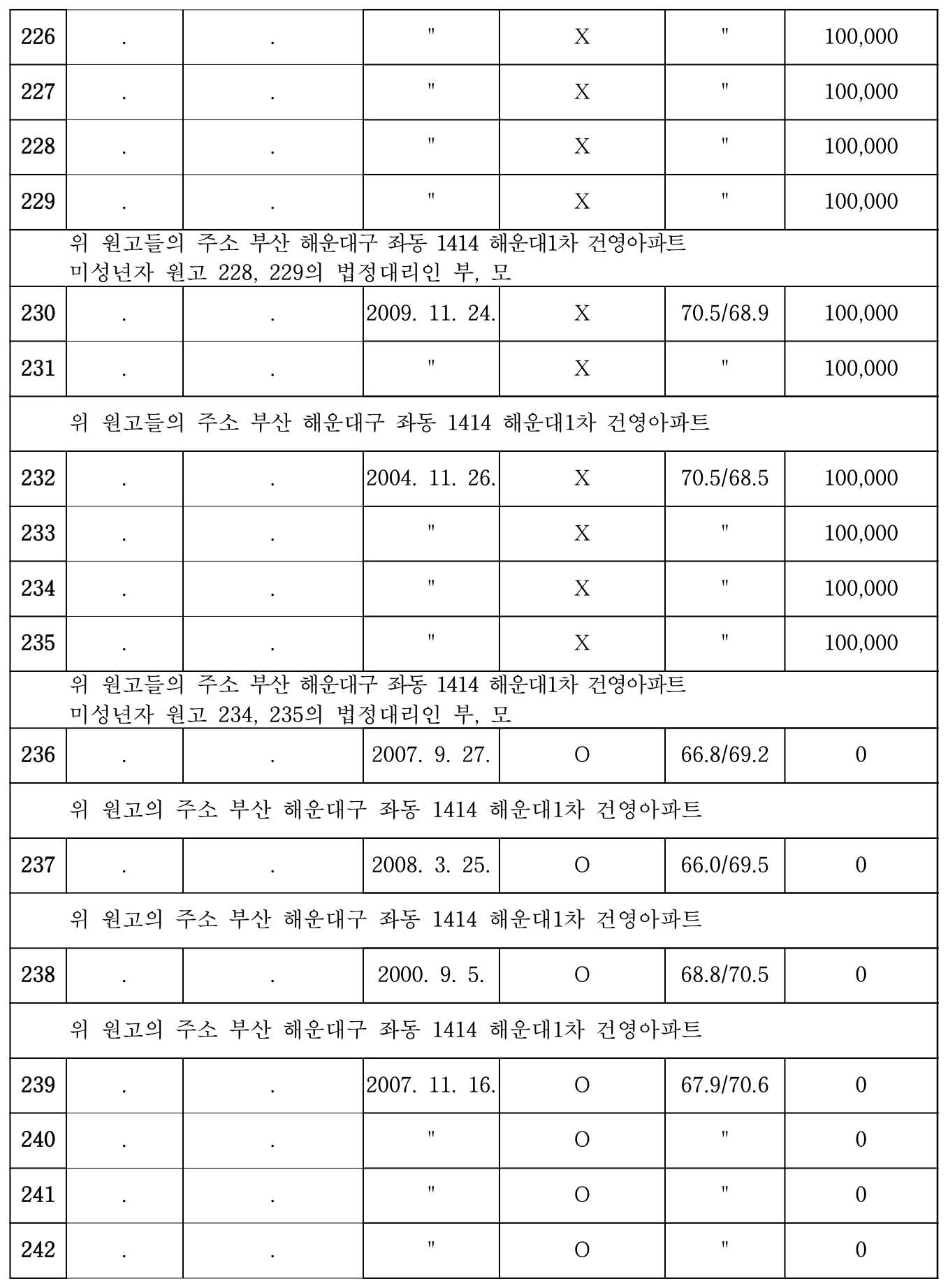 | 226 | . | . | " | X | " | 100,000 |
|---|---|---|---|---|---|---|
| 227 | . | . | " | X | " | 100,000 |
| 228 | . | . | " | X | " | 100,000 |
| 229 | . | . | " | X | " | 100,000 |
| 위 원고들의 주소 부산 해운대구 좌동 1414 해운대1차 건영아파트 미성년자 원고 228, 229의 법정대리인 부, 모 | | | | | | |
| 230 | . | . | 2009. 11. 24. | X | 70.5/68.9 | 100,000 |
| 231 | . | . | " | X | " | 100,000 |
| 위 원고들의 주소 부산 해운대구 좌동 1414 해운대1차 건영아파트 | | | | | | |
| 232 | . | . | 2004. 11. 26. | X | 70.5/68.5 | 100,000 |
| 233 | . | . | " | X | " | 100,000 |
| 234 | . | . | " | X | " | 100,000 |
| 235 | . | . | " | X | " | 100,000 |
| 위 원고들의 주소 부산 해운대구 좌동 1414 해운대1차 건영아파트 미성년자 원고 234, 235의 법정대리인 부, 모 | | | | | | |
| 236 | . | . | 2007. 9. 27. | O | 66.8/69.2 | 0 |
| 위 원고의 주소 부산 해운대구 좌동 1414 해운대1차 건영아파트 | | | | | | |
| 237 | . | . | 2008. 3. 25. | O | 66.0/69.5 | 0 |
| 위 원고의 주소 부산 해운대구 좌동 1414 해운대1차 건영아파트 | | | | | | |
| 238 | . | . | 2000. 9. 5. | O | 68.8/70.5 | 0 |
| 위 원고의 주소 부산 해운대구 좌동 1414 해운대1차 건영아파트 | | | | | | |
| 239 | . | . | 2007. 11. 16. | O | 67.9/70.6 | 0 |
| 240 | . | . | " | O | " | 0 |
| 241 | . | . | " | O | " | 0 |
| 242 | . | . | " | O | " | 0 |